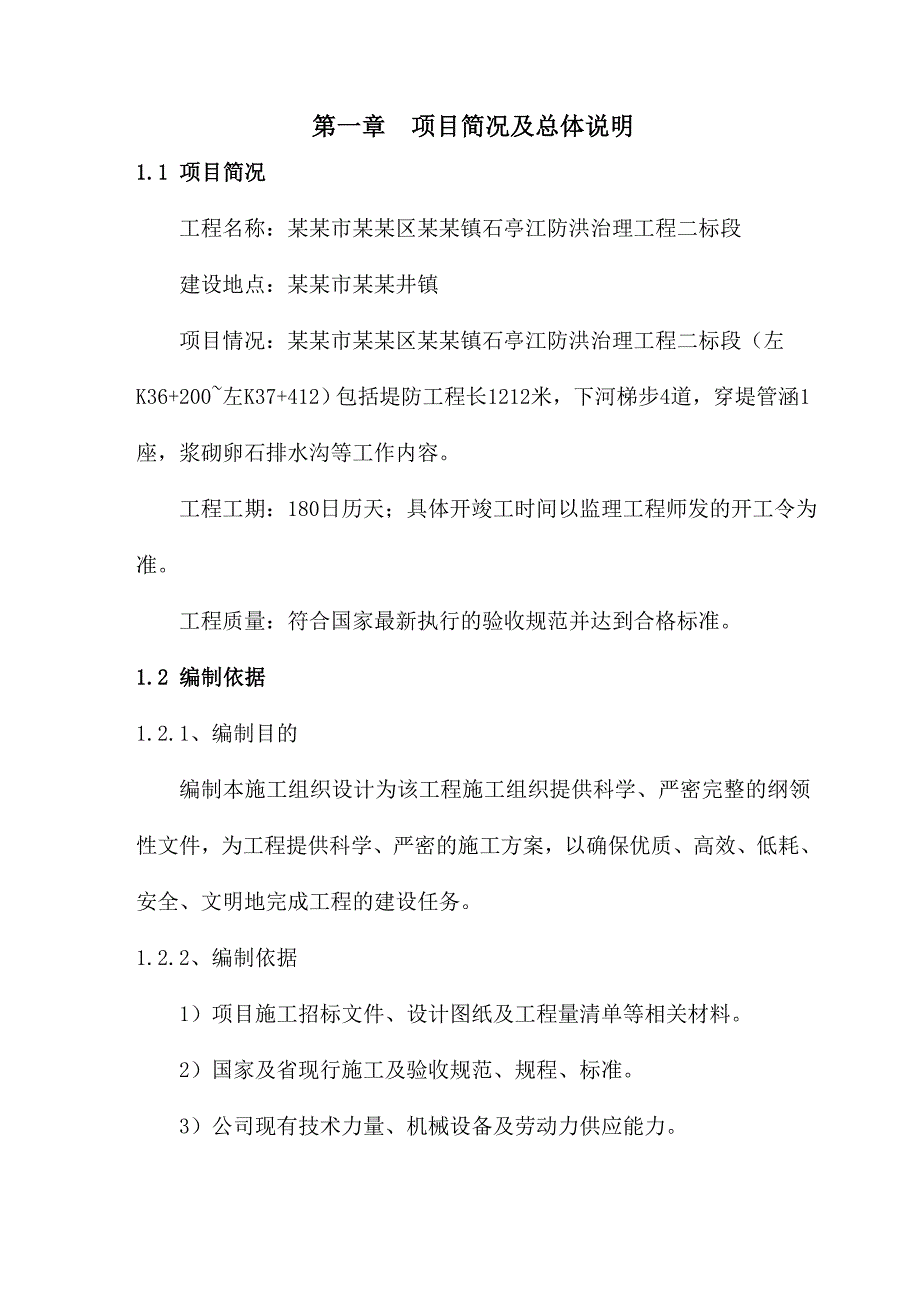 第一章　项目简况及总体说明

1.1 项目简况

工程名称：某某市某某区某某镇石亭江防洪治理工程二标段

建设地点：某某市某某井镇

项目情况：某某市某某区某某镇石亭江防洪治理工程二标段（左K36+200~左K37+412）包括堤防工程长1212米，下河梯步4道，穿堤管涵1座，浆砌卵石排水沟等工作内容。

工程工期：180日历天；具体开竣工时间以监理工程师发的开工令为准。

工程质量：符合国家最新执行的验收规范并达到合格标准。

1.2 编制依据

1.2.1、编制目的

编制本施工组织设计为该工程施工组织提供科学、严密完整的纲领性文件，为工程提供科学、严密的施工方案，以确保优质、高效、低耗、安全、文明地完成工程的建设任务。

1.2.2、编制依据

1）项目施工招标文件、设计图纸及工程量清单等相关材料。

2）国家及省现行施工及验收规范、规程、标准。

3）公司现有技术力量、机械设备及劳动力供应能力。